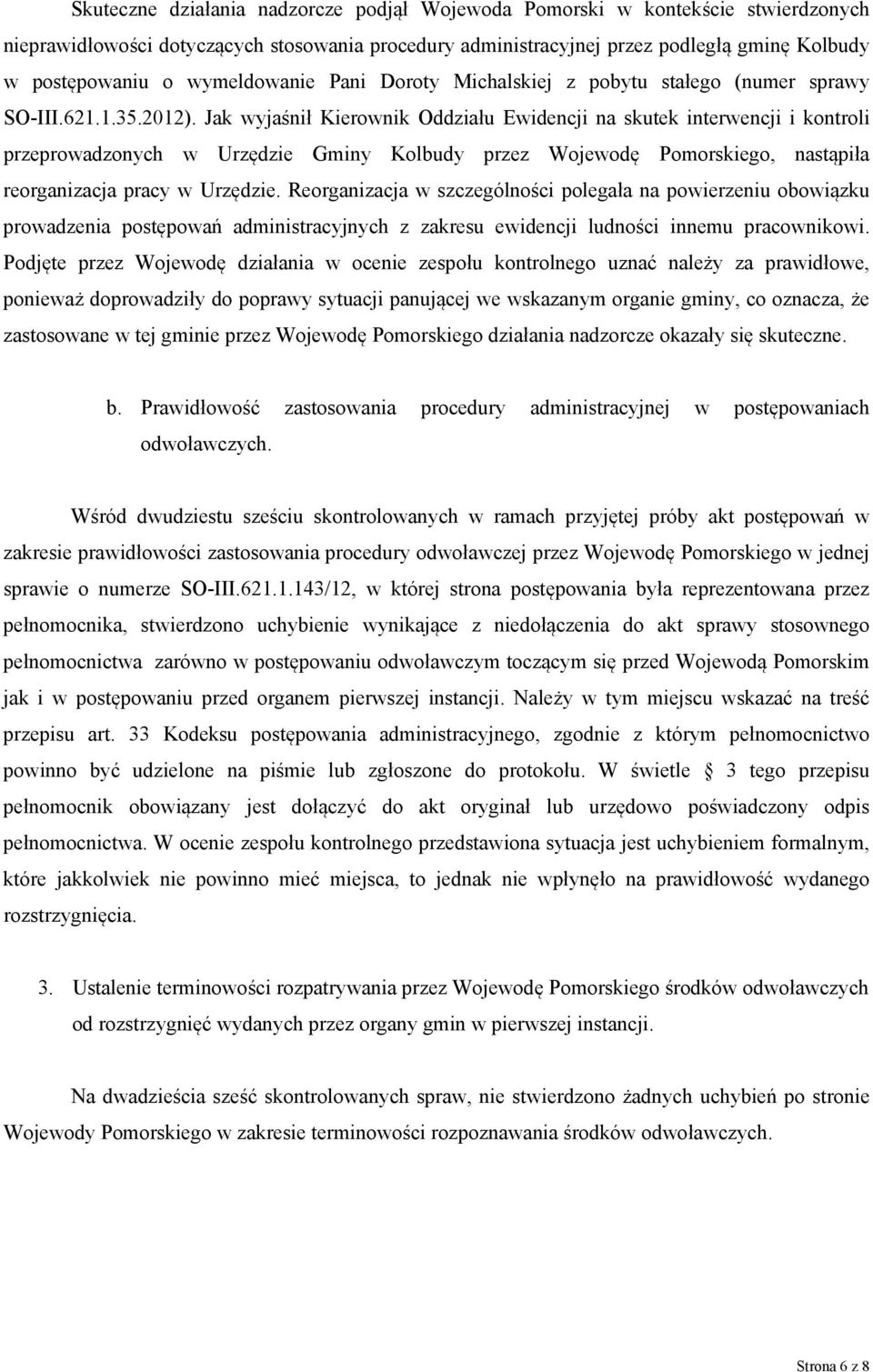 Skuteczne działania nadzorcze podjął Wojewoda Pomorski w kontekście stwierdzonych nieprawidłowości dotyczących stosowania procedury administracyjnej przez podległą gminę Kolbudy w postępowaniu o wymeldowanie Pani Doroty Michalskiej z pobytu stałego (numer sprawy SO-III.621.1.35.2012). Jak wyjaśnił Kierownik Oddziału Ewidencji na skutek interwencji i kontroli przeprowadzonych w Urzędzie Gminy Kolbudy przez Wojewodę Pomorskiego, nastąpiła reorganizacja pracy w Urzędzie. Reorganizacja w szczególności polegała na powierzeniu obowiązku prowadzenia postępowań administracyjnych z zakresu ewidencji ludności innemu pracownikowi. Podjęte przez Wojewodę działania w ocenie zespołu kontrolnego uznać należy za prawidłowe, ponieważ doprowadziły do poprawy sytuacji panującej we wskazanym organie gminy, co oznacza, że zastosowane w tej gminie przez Wojewodę Pomorskiego działania nadzorcze okazały się skuteczne.

b. Prawidłowość zastosowania procedury administracyjnej w postępowaniach odwoławczych.

Wśród dwudziestu sześciu skontrolowanych w ramach przyjętej próby akt postępowań w zakresie prawidłowości zastosowania procedury odwoławczej przez Wojewodę Pomorskiego w jednej sprawie o numerze SO-III.621.1.143/12, w której strona postępowania była reprezentowana przez pełnomocnika, stwierdzono uchybienie wynikające z niedołączenia do akt sprawy stosownego pełnomocnictwa zarówno w postępowaniu odwoławczym toczącym się przed Wojewodą Pomorskim jak i w postępowaniu przed organem pierwszej instancji. Należy w tym miejscu wskazać na treść przepisu art. 33 Kodeksu postępowania administracyjnego, zgodnie z którym pełnomocnictwo powinno być udzielone na piśmie lub zgłoszone do protokołu. W świetle 3 tego przepisu pełnomocnik obowiązany jest dołączyć do akt oryginał lub urzędowo poświadczony odpis pełnomocnictwa. W ocenie zespołu kontrolnego przedstawiona sytuacja jest uchybieniem formalnym, które jakkolwiek nie powinno mieć miejsca, to jednak nie wpłynęło na prawidłowość wydanego rozstrzygnięcia.

3. Ustalenie terminowości rozpatrywania przez Wojewodę Pomorskiego środków odwoławczych od rozstrzygnięć wydanych przez organy gmin w pierwszej instancji.

Na dwadzieścia sześć skontrolowanych spraw, nie stwierdzono żadnych uchybień po stronie Wojewody Pomorskiego w zakresie terminowości rozpoznawania środków odwoławczych.

Strona 6 z 8